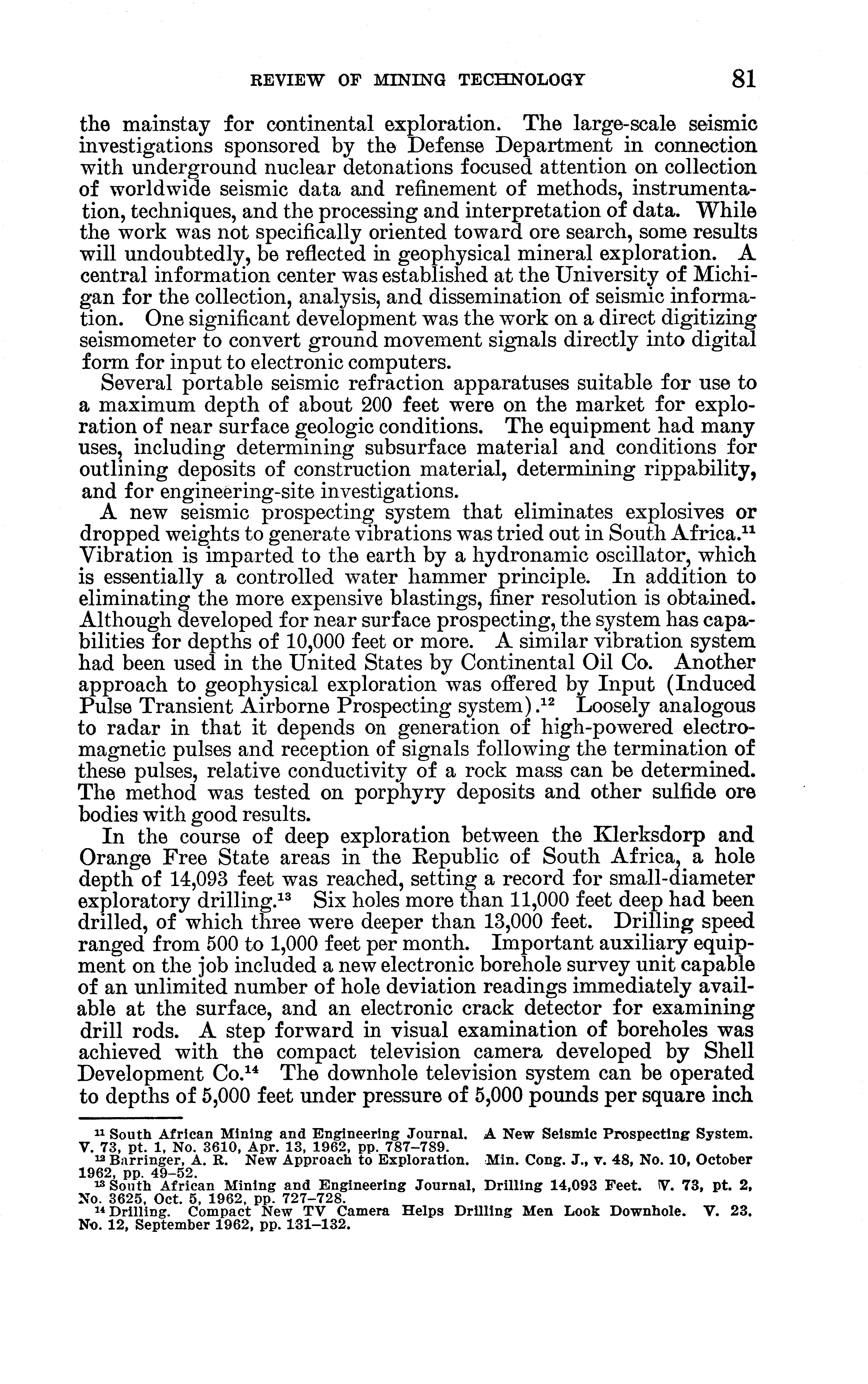 REVIEW OF MINING TECHNOLOGY 81

the mainstay for continental exploration. The large-scale seismic investigations sponsored by the Defense Department in connection with underground nuclear detonations focused attention on collection of worldwide seismic data and refinement of methods, instrumentation, techniques, and the processing and interpretation of data. While the work was not specifically oriented toward ore search, some results will undoubtedly, be reflected in geophysical mineral exploration. A central information center was established at the University of Michigan for the collection, analysis, and dissemination of seismic information. One significant development was the work on a direct digitizing seismometer to convert ground movement signals directly into digital form for input to electronic computers.

Several portable seismic refraction apparatuses suitable for use to a maximum depth of about 200 feet were on the market for exploration of near surface geologic conditions. The equipment had many uses, including determining subsurface material and conditions for outlining deposits of construction material, determining rippability, and for engineering-site investigations.

A new seismic prospecting system that eliminates explosives or dropped weights to generate vibrations was tried out in South Africa.$^{11}$ Vibration is imparted to the earth by a hydronamic oscillator, which is essentially a controlled water hammer principle. In addition to eliminating the more expensive blastings, finer resolution is obtained. Although developed for near surface prospecting, the system has capabilities for depths of 10,000 feet or more. A similar vibration system had been used in the United States by Continental Oil Co. Another approach to geophysical exploration was offered by Input (Induced Pulse Transient Airborne Prospecting system).$^{12}$ Loosely analogous to radar in that it depends on generation of high-powered electromagnetic pulses and reception of signals following the termination of these pulses, relative conductivity of a rock mass can be determined. The method was tested on porphyry deposits and other sulfide ore bodies with good results.

In the course of deep exploration between the Klerksdorp and Orange Free State areas in the Republic of South Africa, a hole depth of 14,093 feet was reached, setting a record for small-diameter exploratory drilling.$^{13}$ Six holes more than 11,000 feet deep had been drilled, of which three were deeper than 13,000 feet. Drilling speed ranged from 500 to 1,000 feet per month. Important auxiliary equipment on the job included a new electronic borehole survey unit capable of an unlimited number of hole deviation readings immediately available at the surface, and an electronic crack detector for examining drill rods. A step forward in visual examination of boreholes was achieved with the compact television camera developed by Shell Development Co.$^{14}$ The downhole television system can be operated to depths of 5,000 feet under pressure of 5,000 pounds per square inch

$^{11}$ South African Mining and Engineering Journal. A New Seismic Prospecting System. V. 73, pt. 1, No. 3610, Apr. 13, 1962, pp. 787–789.
$^{12}$ Barringer, A. R. New Approach to Exploration. Min. Cong. J., v. 48, No. 10, October 1962, pp. 49–52.
$^{13}$ South African Mining and Engineering Journal, Drilling 14,093 Feet. V. 73, pt. 2, No. 3625, Oct. 5, 1962, pp. 727–728.
$^{14}$ Drilling. Compact New TV Camera Helps Drilling Men Look Downhole. V. 23, No. 12, September 1962, pp. 131–132.